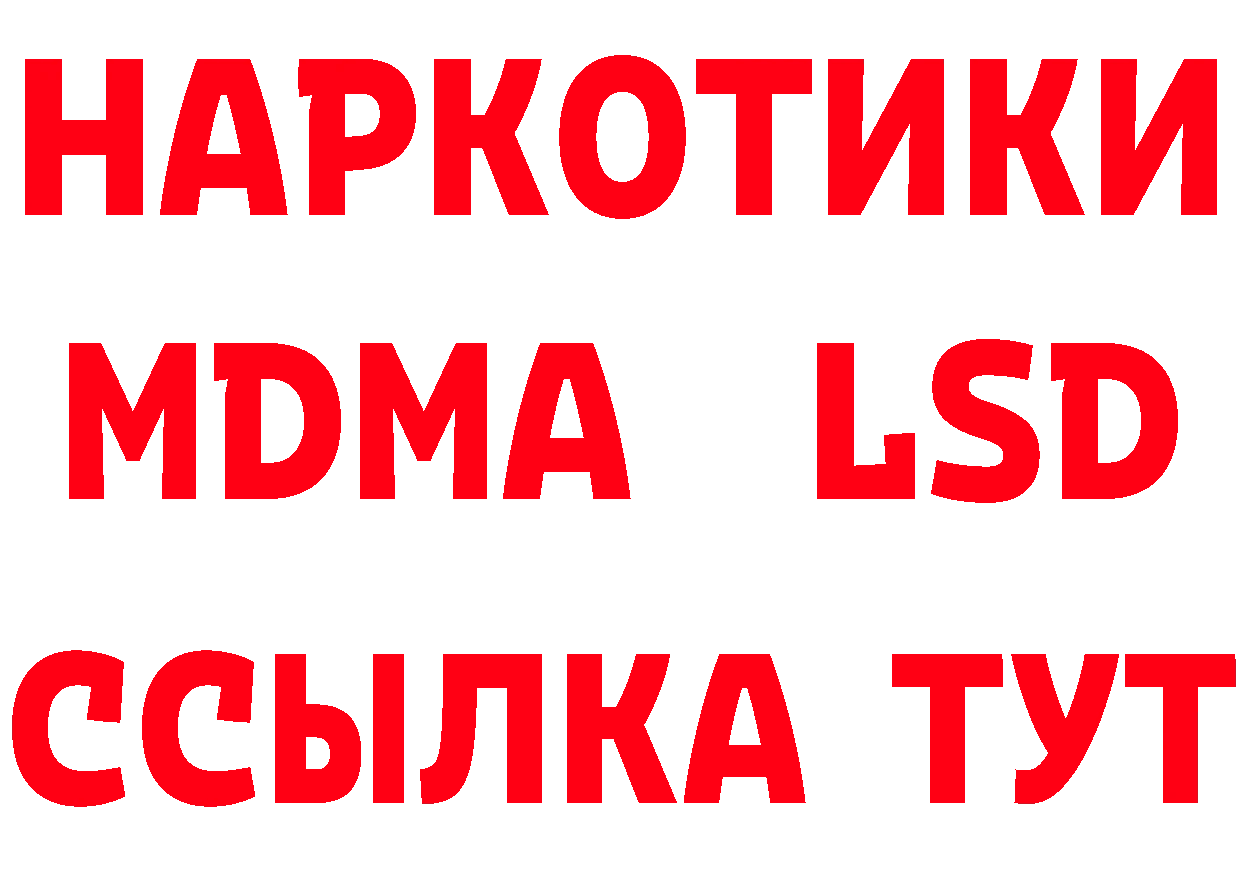 НАРКОТИКИ
MDMA LSD
ССЫЛКА ТУТ